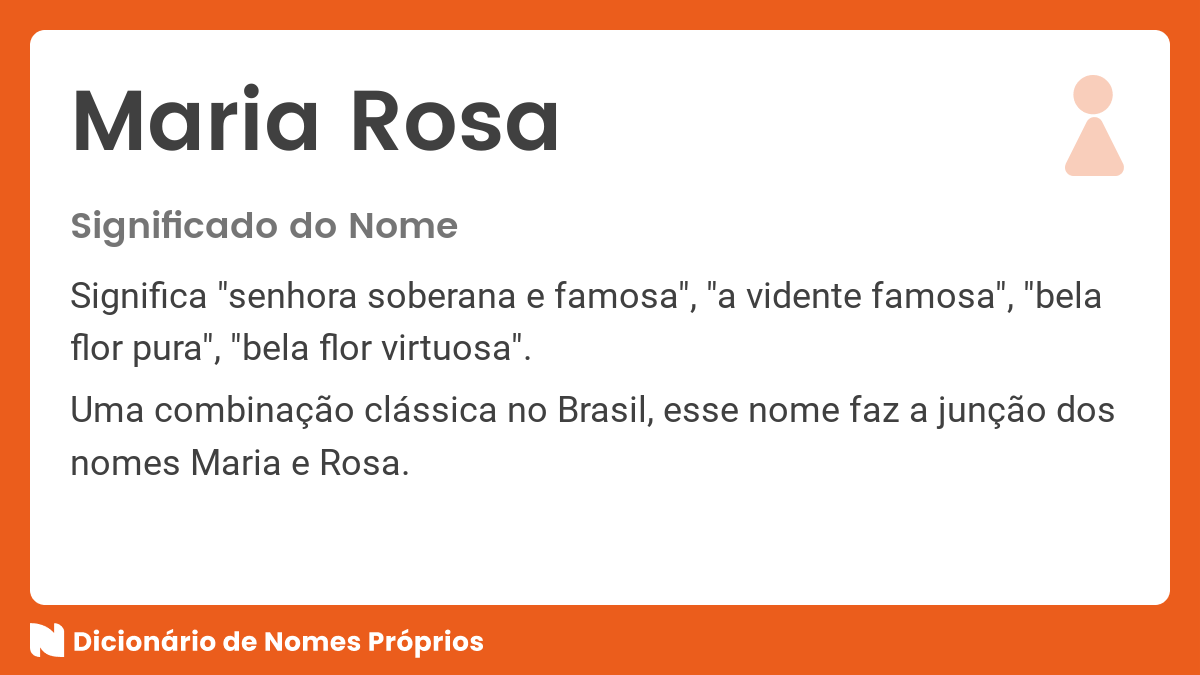 Maria Rosa

Significado do Nome

Significa "senhora soberana e famosa", "a vidente famosa", "bela flor pura", "bela flor virtuosa".

Uma combinação clássica no Brasil, esse nome faz a junção dos nomes Maria e Rosa.

Dicionário de Nomes Próprios